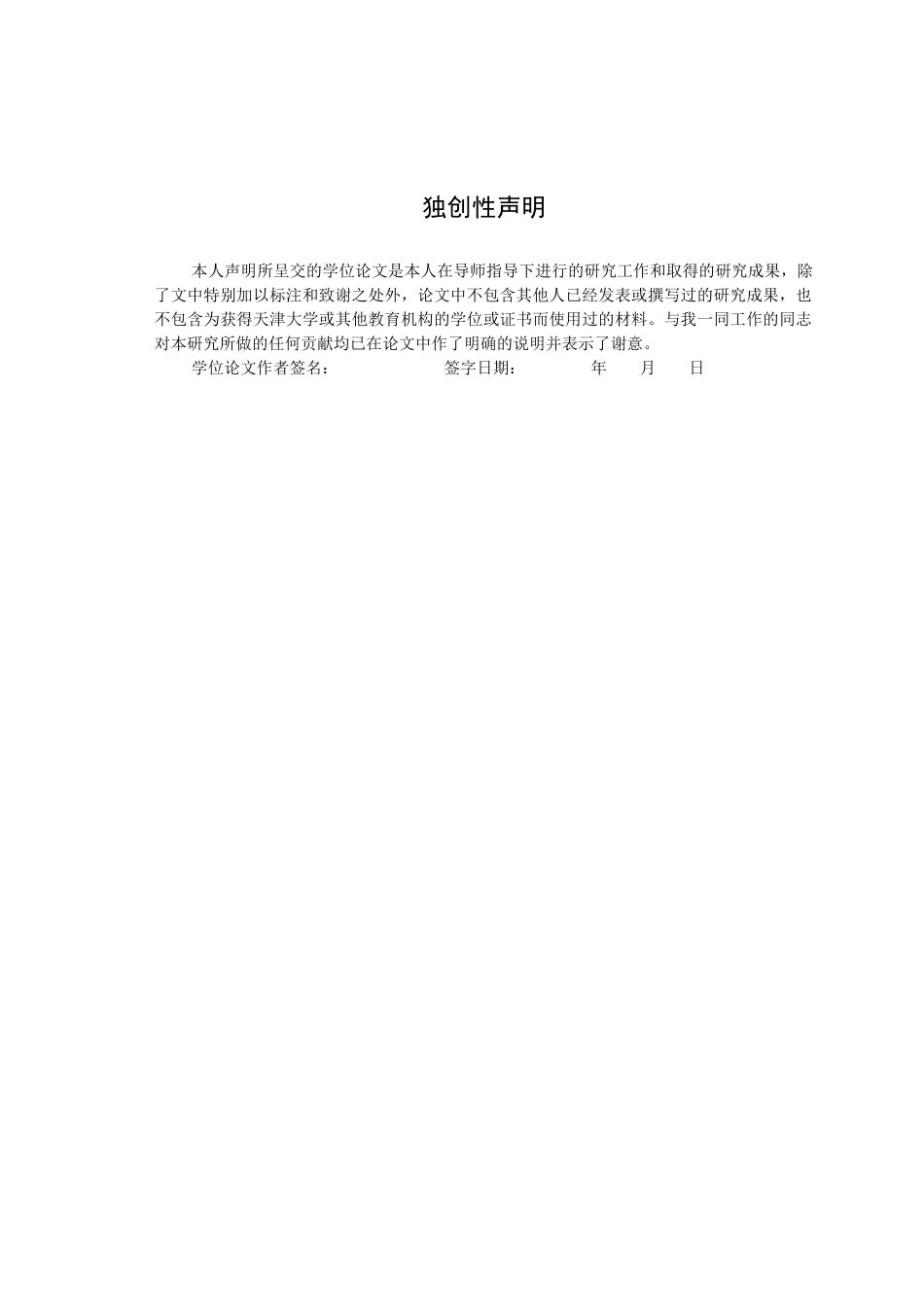 独创性声明

本人声明所呈交的学位论文是本人在导师指导下进行的研究工作和取得的研究成果，除了文中特别加以标注和致谢之处外，论文中不包含其他人已经发表或撰写过的研究成果，也不包含为获得天津大学或其他教育机构的学位或证书而使用过的材料。与我一同工作的同志对本研究所做的任何贡献均已在论文中作了明确的说明并表示了谢意。

学位论文作者签名： 签字日期： 年 月 日